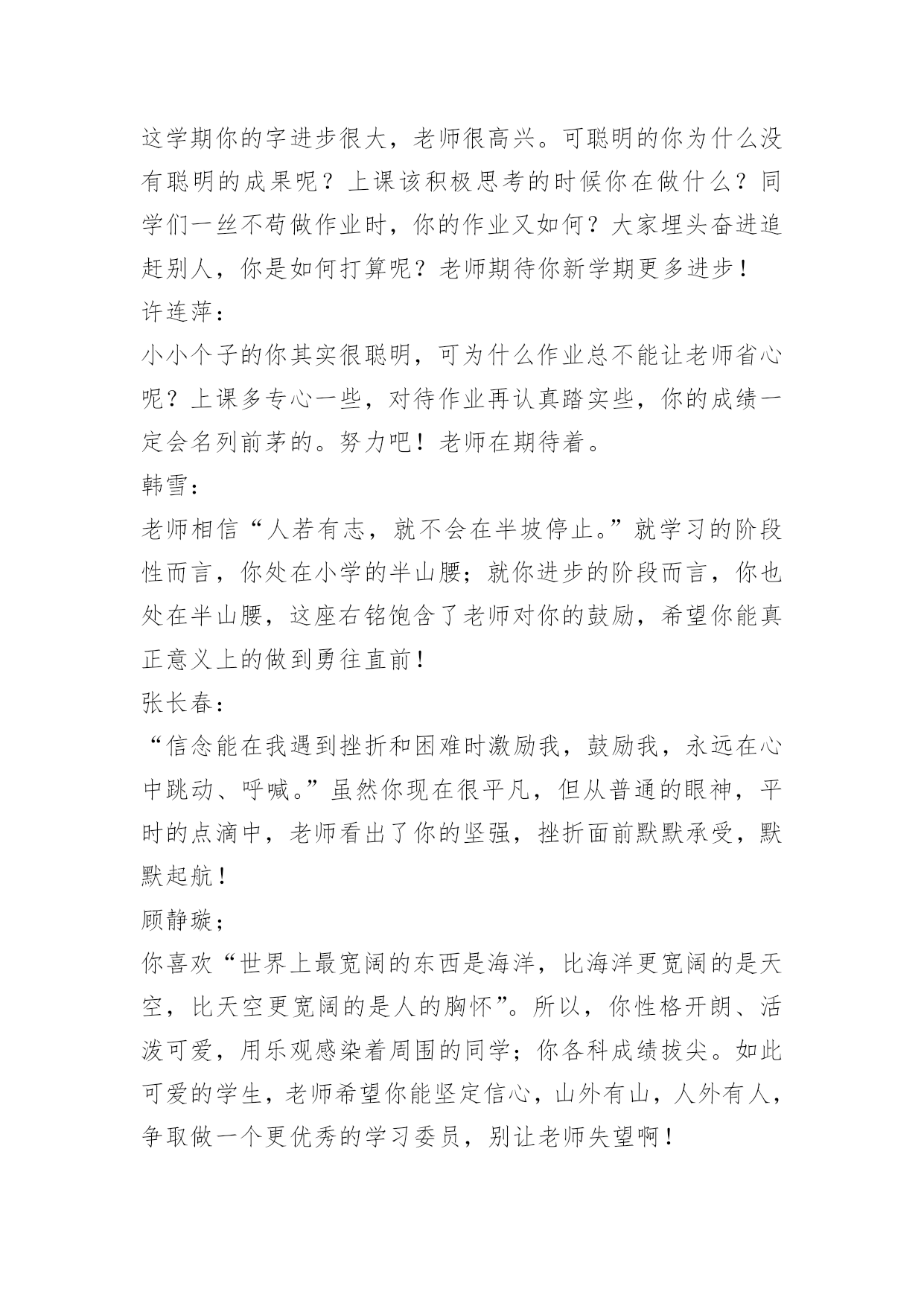 这学期你的字进步很大，老师很高兴。可聪明的你为什么没有聪明的成果呢？上课该积极思考的时候你在做什么？同学们一丝不苟做作业时，你的作业又如何？大家埋头奋进追赶别人，你是如何打算呢？老师期待你新学期更多进步！

许连萍：

小小个子的你其实很聪明，可为什么作业总不能让老师省心呢？上课多专心一些，对待作业再认真踏实些，你的成绩一定会名列前茅的。努力吧！老师在期待着。

韩雪：

老师相信“人若有志，就不会在半坡停止。”就学习的阶段性而言，你处在小学的半山腰；就你进步的阶段而言，你也处在半山腰，这座右铭饱含了老师对你的鼓励，希望你能真正意义上的做到勇往直前！

张长春：

“信念能在我遇到挫折和困难时激励我，鼓励我，永远在心中跳动、呼喊。”虽然你现在很平凡，但从普通的眼神，平时的点滴中，老师看出了你的坚强，挫折面前默默承受，默默起航！

顾静璇；

你喜欢“世界上最宽阔的东西是海洋，比海洋更宽阔的是天空，比天空更宽阔的是人的胸怀”。所以，你性格开朗、活泼可爱，用乐观感染着周围的同学；你各科成绩拔尖。如此可爱的学生，老师希望你能坚定信心，山外有山，人外有人，争取做一个更优秀的学习委员，别让老师失望啊！